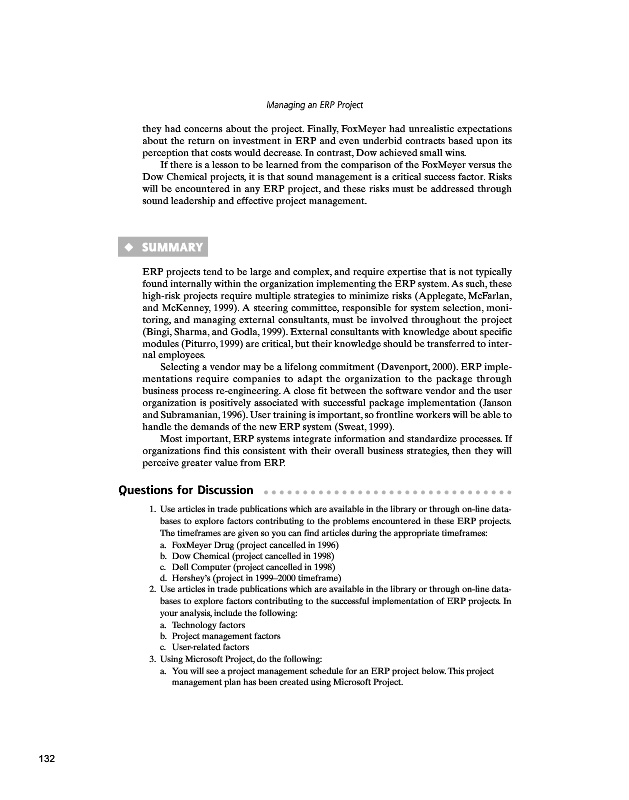 Managing an ERP Project

they had concerns about the project. Finally, FoxMeyer had unrealistic expectations about the return on investment in ERP and even underbid contracts based upon its perception that costs would decrease. In contrast, Dow achieved small wins.

If there is a lesson to be learned from the comparison of the FoxMeyer versus the Dow Chemical projects, it is that sound management is a critical success factor. Risks will be encountered in any ERP project, and these risks must be addressed through sound leadership and effective project management.

◆ SUMMARY

ERP projects tend to be large and complex, and require expertise that is not typically found internally within the organization implementing the ERP system. As such, these high-risk projects require multiple strategies to minimize risks (Applegate, McFarlan, and McKenney, 1999). A steering committee, responsible for system selection, monitoring, and managing external consultants, must be involved throughout the project (Bingi, Sharma, and Godla, 1999). External consultants with knowledge about specific modules (Piturro, 1999) are critical, but their knowledge should be transferred to internal employees.

Selecting a vendor may be a lifelong commitment (Davenport, 2000). ERP implementations require companies to adapt the organization to the package through business process re-engineering. A close fit between the software vendor and the user organization is positively associated with successful package implementation (Janson and Subramanian, 1996). User training is important, so frontline workers will be able to handle the demands of the new ERP system (Sweat, 1999).

Most important, ERP systems integrate information and standardize processes. If organizations find this consistent with their overall business strategies, then they will perceive greater value from ERP.

Questions for Discussion

1. Use articles in trade publications which are available in the library or through on-line databases to explore factors contributing to the problems encountered in these ERP projects. The timeframes are given so you can find articles during the appropriate timeframes:
a. FoxMeyer Drug (project cancelled in 1996)
b. Dow Chemical (project cancelled in 1998)
c. Dell Computer (project cancelled in 1998)
d. Hershey's (project in 1999–2000 timeframe)
2. Use articles in trade publications which are available in the library or through on-line databases to explore factors contributing to the successful implementation of ERP projects. In your analysis, include the following:
a. Technology factors
b. Project management factors
c. User-related factors
3. Using Microsoft Project, do the following:
a. You will see a project management schedule for an ERP project below. This project management plan has been created using Microsoft Project.

132